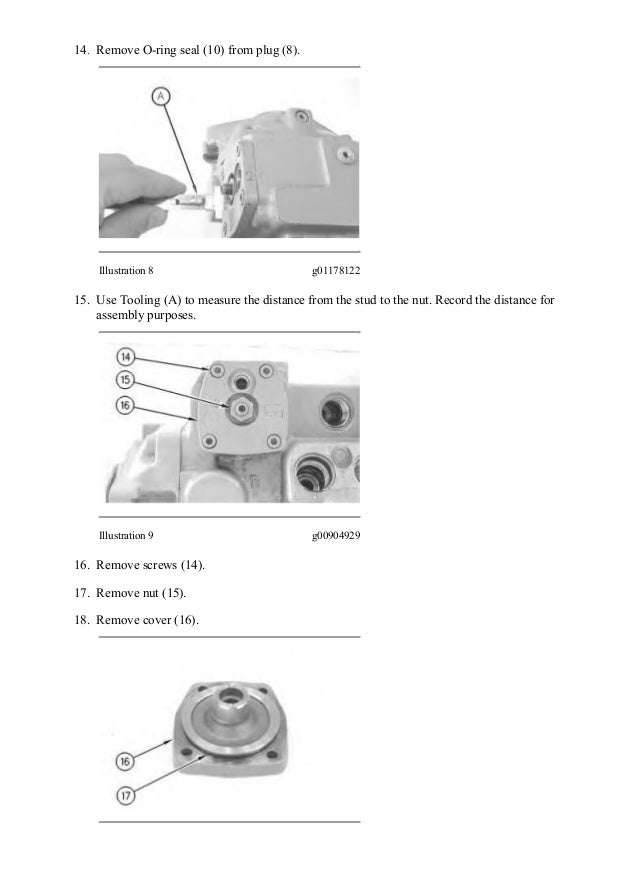 14. Remove O-ring seal (10) from plug (8).

A

Illustration 8 g01178122

15. Use Tooling (A) to measure the distance from the stud to the nut. Record the distance for assembly purposes.

14
15
16

Illustration 9 g00904929

16. Remove screws (14).

17. Remove nut (15).

18. Remove cover (16).

16
17